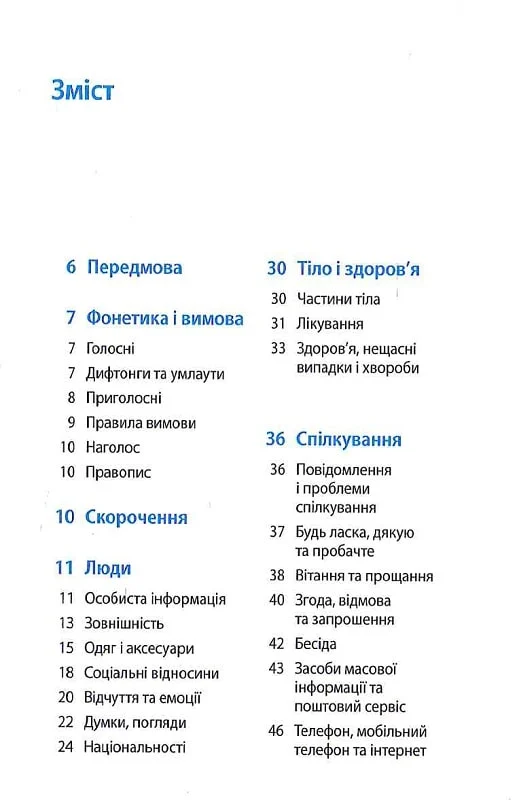 Зміст

6 Передмова

7 Фонетика і вимова

7 Голосні

7 Дифтонги та умлаути

8 Приголосні

9 Правила вимови

10 Наголос

10 Правопис

10 Скорочення

11 Люди

11 Особиста інформація

13 Зовнішність

15 Одяг і аксесуари

18 Соціальні відносини

20 Відчуття та емоції

22 Думки, погляди

24 Національності

30 Тіло і здоров'я

30 Частини тіла

31 Лікування

33 Здоров'я, нещасні випадки і хвороби

36 Спілкування

36 Повідомлення і проблеми спілкування

37 Будь ласка, дякую та пробачте

38 Вітання та прощання

40 Згода, відмова та запрошення

42 Бесіда

43 Засоби масової інформації та поштовий сервіс

46 Телефон, мобільний телефон та інтернет